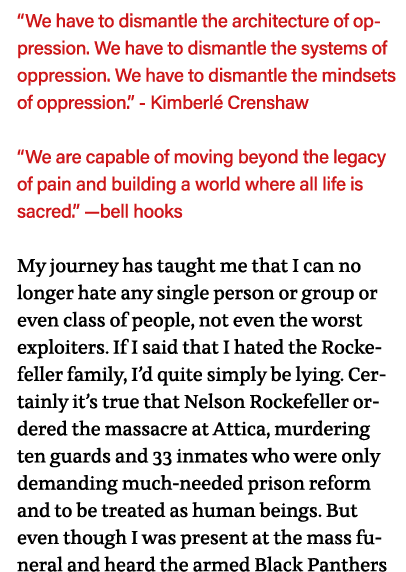 “We have to dismantle the architecture of oppression. We have to dismantle the systems of oppression. We have to dismantle the mindsets of oppression.” - Kimberlé Crenshaw

“We are capable of moving beyond the legacy of pain and building a world where all life is sacred.” —bell hooks

My journey has taught me that I can no longer hate any single person or group or even class of people, not even the worst exploiters. If I said that I hated the Rockefeller family, I’d quite simply be lying. Certainly it’s true that Nelson Rockefeller ordered the massacre at Attica, murdering ten guards and 33 inmates who were only demanding much-needed prison reform and to be treated as human beings. But even though I was present at the mass funeral and heard the armed Black Panthers